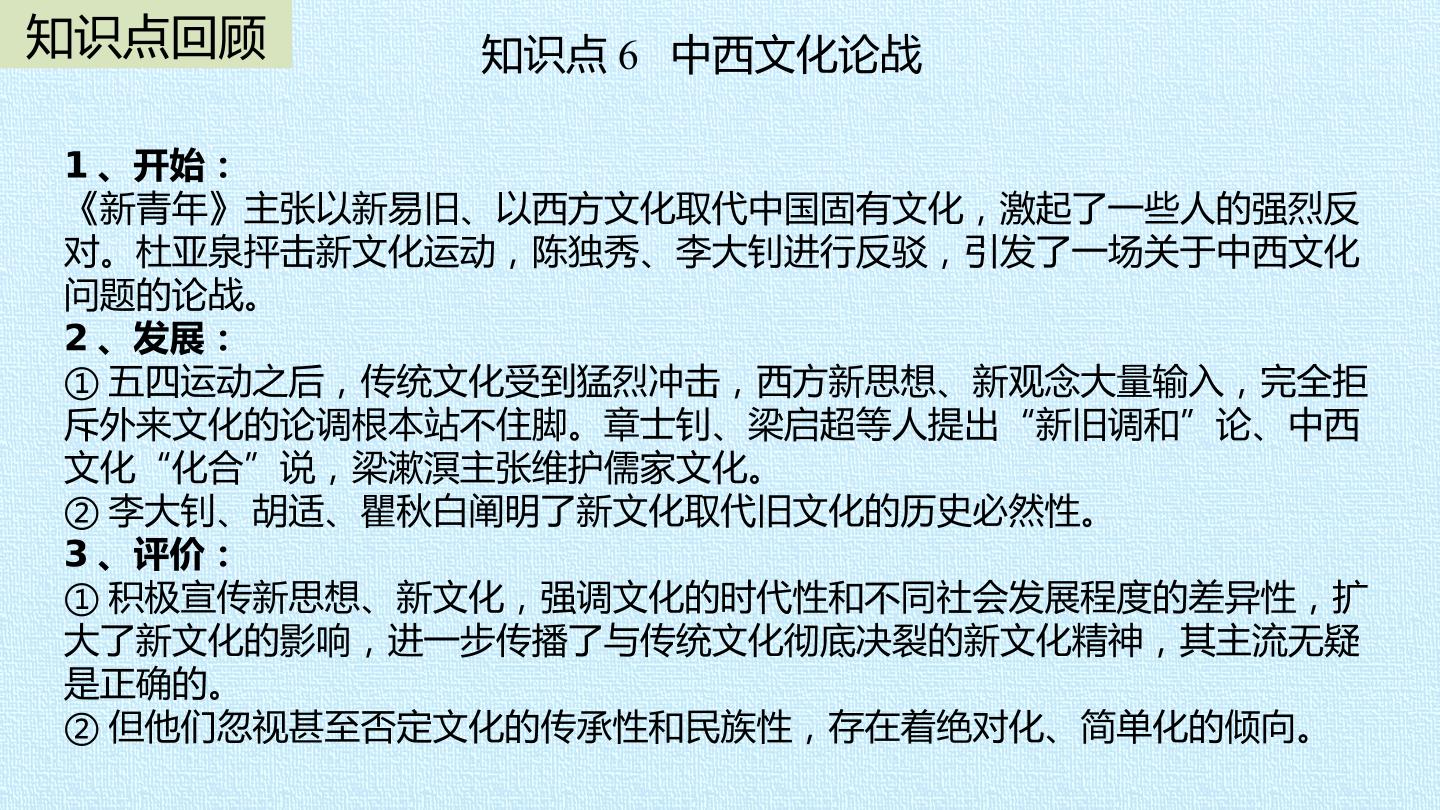 知识点回顾

知识点6 中西文化论战

1、开始：
《新青年》主张以新易旧、以西方文化取代中国固有文化，激起了一些人的强烈反对。杜亚泉抨击新文化运动，陈独秀、李大钊进行反驳，引发了一场关于中西文化问题的论战。
2、发展：
①五四运动之后，传统文化受到猛烈冲击，西方新思想、新观念大量输入，完全拒斥外来文化的论调根本站不住脚。章士钊、梁启超等人提出“新旧调和”论、中西文化“化合”说，梁漱溟主张维护儒家文化。
②李大钊、胡适、瞿秋白阐明了新文化取代旧文化的历史必然性。
3、评价：
①积极宣传新思想、新文化，强调文化的时代性和不同社会发展程度的差异性，扩大了新文化的影响，进一步传播了与传统文化彻底决裂的新文化精神，其主流无疑是正确的。
②但他们忽视甚至否定文化的传承性和民族性，存在着绝对化、简单化的倾向。